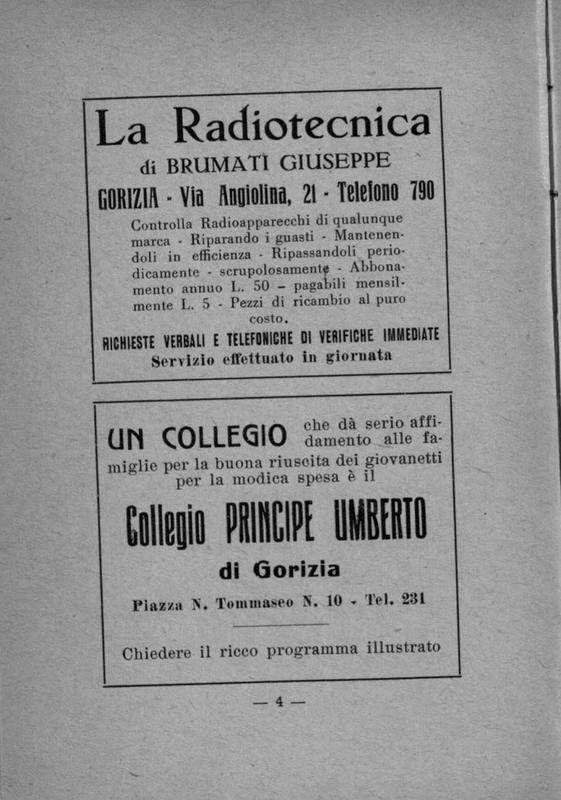 La Radiotecnica
di BRUMATI GIUSEPPE
GORIZIA - Via Angiolina, 21 - Telefono 790

Controlla Radioapparecchi di qualunque marca - Riparando i guasti - Mantenendoli in efficienza - Ripassandoli periodicamente - scrupolosamente - Abbonamento annuo L. 50 – pagabili mensilmente L. 5 - Pezzi di ricambio al puro costo.

RICHIESTE VERBALI E TELEFONICHE DI VERIFICHE IMMEDIATE
Servizio effettuato in giornata

UN COLLEGIO che dà serio affidamento alle famiglie per la buona riuscita dei giovanetti per la modica spesa è il

Collegio PRINCIPE UMBERTO
di Gorizia
Piazza N. Tommaseo N. 10 - Tel. 231

Chiedere il ricco programma illustrato

— 4 —